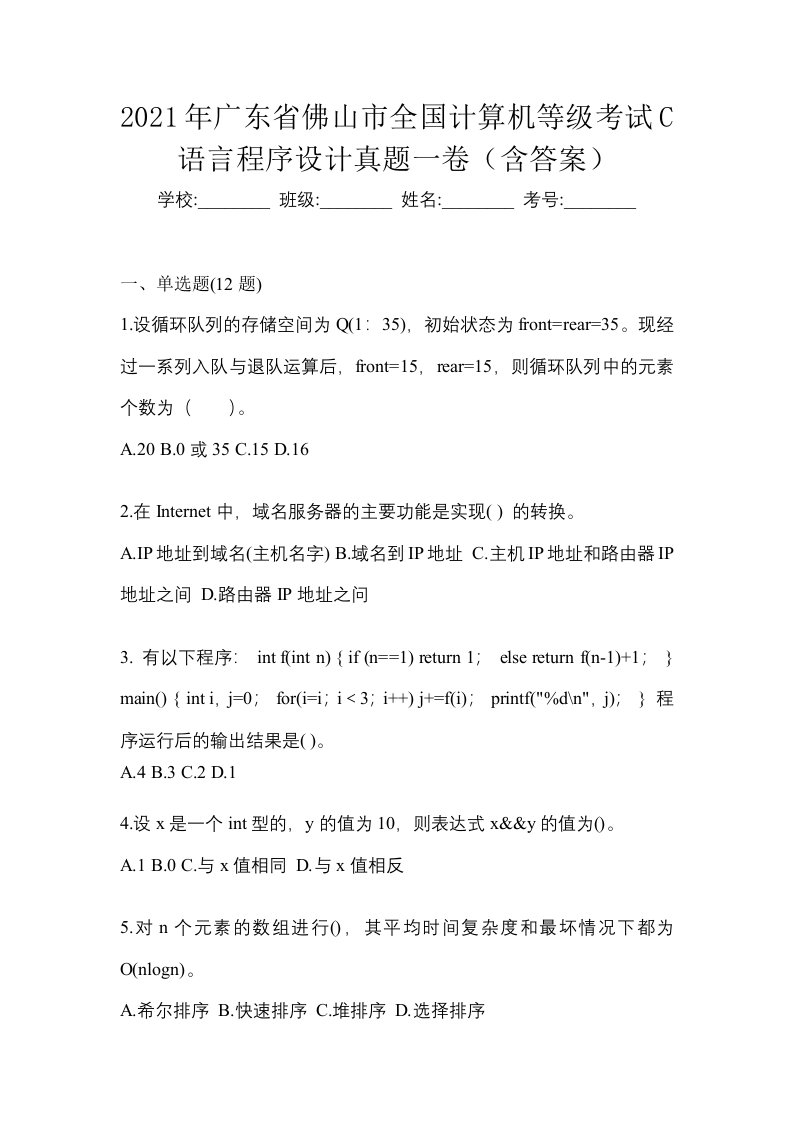 2021年广东省佛山市全国计算机等级考试C语言程序设计真题一卷（含答案）

学校:________ 班级:________ 姓名:________ 考号:________

一、单选题(12 题)

1.设循环队列的存储空间为 Q(1：35)，初始状态为 front=rear=35。现经过一系列入队与退队运算后，front=15，rear=15，则循环队列中的元素个数为（　　）。

A.20 B.0 或 35 C.15 D.16

2.在 Internet 中，域名服务器的主要功能是实现( ) 的转换。

A.IP 地址到域名(主机名字) B.域名到 IP 地址 C.主机 IP 地址和路由器 IP 地址之间 D.路由器 IP 地址之问

3. 有以下程序： int f(int n) { if (n==1) return 1； else return f(n-1)+1； } main() { int i，j=0； for(i=i；i < 3；i++) j+=f(i)； printf("%d\n"，j)； } 程序运行后的输出结果是( )。

A.4 B.3 C.2 D.1

4.设 x 是一个 int 型的，y 的值为 10，则表达式 x&&y 的值为()。

A.1 B.0 C.与 x 值相同 D.与 x 值相反

5.对 n 个元素的数组进行()，其平均时间复杂度和最坏情况下都为 O(nlogn)。

A.希尔排序 B.快速排序 C.堆排序 D.选择排序